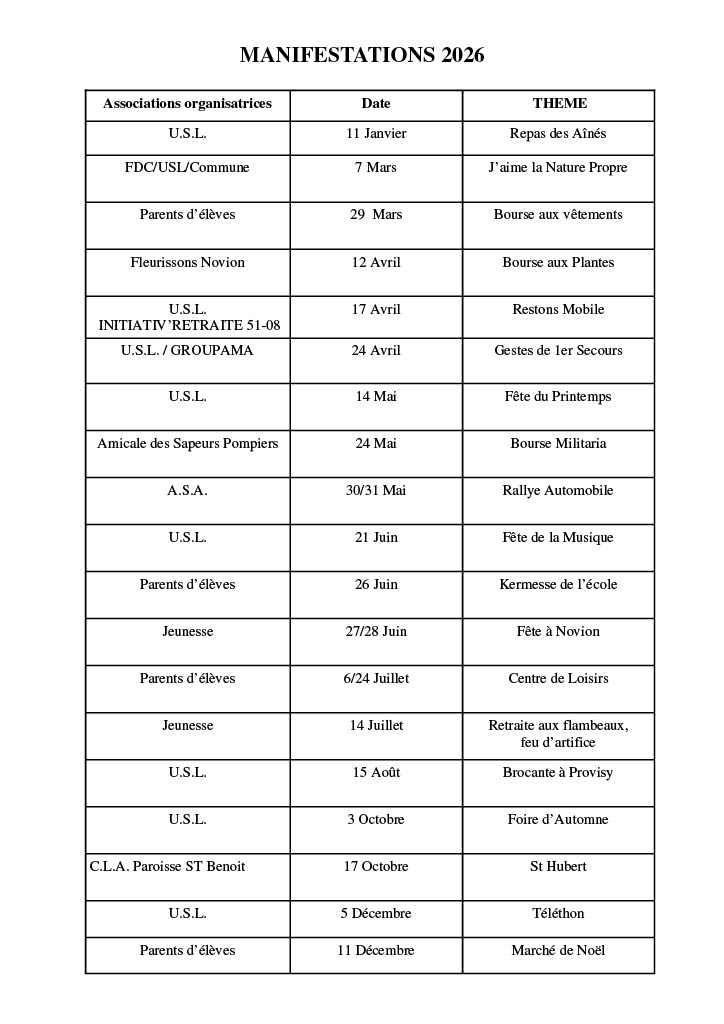 MANIFESTATIONS 2026

| Associations organisatrices | Date | THEME |
|---|---|---|
| U.S.L. | 11 Janvier | Repas des Aînés |
| FDC/USL/Commune | 7 Mars | J'aime la Nature Propre |
| Parents d'élèves | 29 Mars | Bourse aux vêtements |
| Fleurissons Novion | 12 Avril | Bourse aux Plantes |
| U.S.L. INITIATIV'RETRAITE 51-08 | 17 Avril | Restons Mobile |
| U.S.L. / GROUPAMA | 24 Avril | Gestes de 1er Secours |
| U.S.L. | 14 Mai | Fête du Printemps |
| Amicale des Sapeurs Pompiers | 24 Mai | Bourse Militaria |
| A.S.A. | 30/31 Mai | Rallye Automobile |
| U.S.L. | 21 Juin | Fête de la Musique |
| Parents d'élèves | 26 Juin | Kermesse de l'école |
| Jeunesse | 27/28 Juin | Fête à Novion |
| Parents d'élèves | 6/24 Juillet | Centre de Loisirs |
| Jeunesse | 14 Juillet | Retraite aux flambeaux, feu d'artifice |
| U.S.L. | 15 Août | Brocante à Provisy |
| U.S.L. | 3 Octobre | Foire d'Automne |
| C.L.A. Paroisse ST Benoit | 17 Octobre | St Hubert |
| U.S.L. | 5 Décembre | Téléthon |
| Parents d'élèves | 11 Décembre | Marché de Noël |